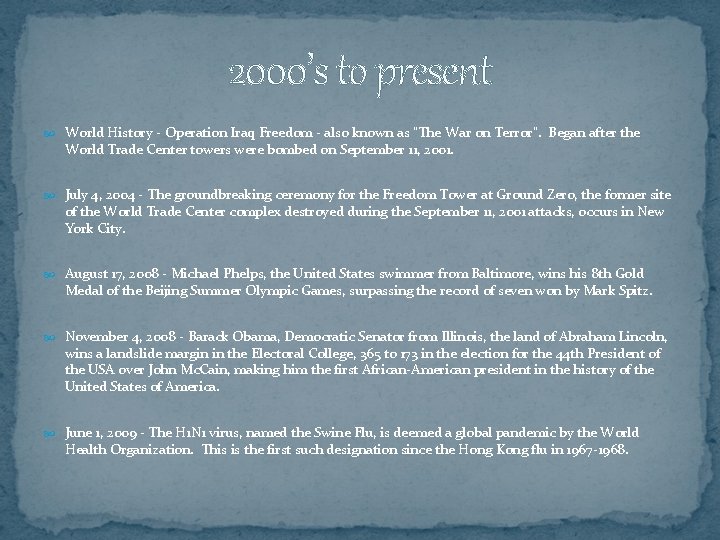 2000's to present

World History - Operation Iraq Freedom - also known as "The War on Terror". Began after the World Trade Center towers were bombed on September 11, 2001.

July 4, 2004 - The groundbreaking ceremony for the Freedom Tower at Ground Zero, the former site of the World Trade Center complex destroyed during the September 11, 2001 attacks, occurs in New York City.

August 17, 2008 - Michael Phelps, the United States swimmer from Baltimore, wins his 8th Gold Medal of the Beijing Summer Olympic Games, surpassing the record of seven won by Mark Spitz.

November 4, 2008 - Barack Obama, Democratic Senator from Illinois, the land of Abraham Lincoln, wins a landslide margin in the Electoral College, 365 to 173 in the election for the 44th President of the USA over John McCain, making him the first African-American president in the history of the United States of America.

June 1, 2009 - The H1N1 virus, named the Swine Flu, is deemed a global pandemic by the World Health Organization. This is the first such designation since the Hong Kong flu in 1967-1968.